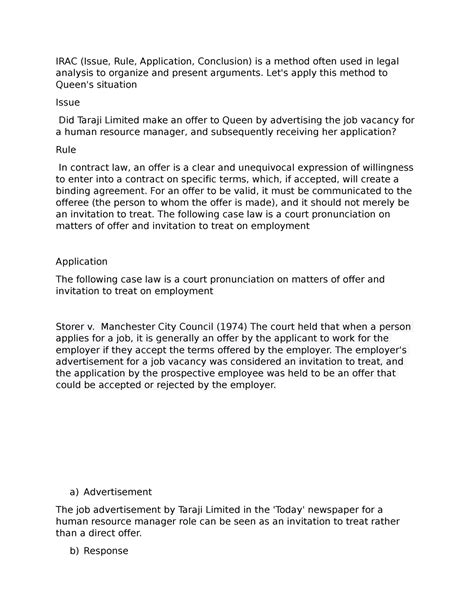 IRAC (Issue, Rule, Application, Conclusion) is a method often used in legal analysis to organize and present arguments. Let's apply this method to Queen's situation

Issue

Did Taraji Limited make an offer to Queen by advertising the job vacancy for a human resource manager, and subsequently receiving her application?

Rule

In contract law, an offer is a clear and unequivocal expression of willingness to enter into a contract on specific terms, which, if accepted, will create a binding agreement. For an offer to be valid, it must be communicated to the offeree (the person to whom the offer is made), and it should not merely be an invitation to treat. The following case law is a court pronunciation on matters of offer and invitation to treat on employment

Application

The following case law is a court pronunciation on matters of offer and invitation to treat on employment

Storer v. Manchester City Council (1974) The court held that when a person applies for a job, it is generally an offer by the applicant to work for the employer if they accept the terms offered by the employer. The employer's advertisement for a job vacancy was considered an invitation to treat, and the application by the prospective employee was held to be an offer that could be accepted or rejected by the employer.

a) Advertisement

The job advertisement by Taraji Limited in the 'Today' newspaper for a human resource manager role can be seen as an invitation to treat rather than a direct offer.

b) Response